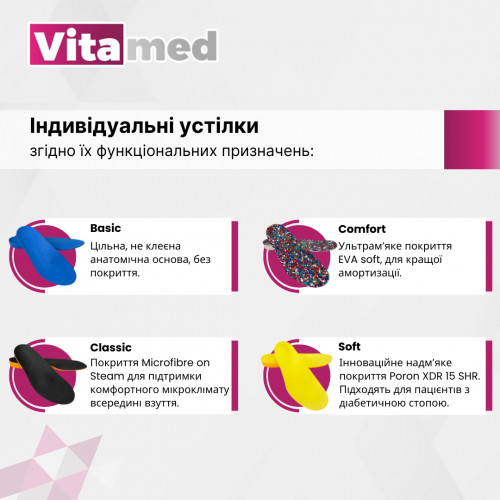 Vitamed

Індивідуальні устілки
згідно їх функціональних призначень:

Basic
Цільна, не клеєна анатомічна основа, без покриття.

Comfort
Ультрам'яке покриття EVA soft, для кращої амортизації.

Classic
Покриття Microfibre on Steam для підтримки комфортного мікроклімату всередині взуття.

Soft
Інноваційне надм'яке покриття Poron XDR 15 SHR. Підходять для пацієнтів з діабетичною стопою.